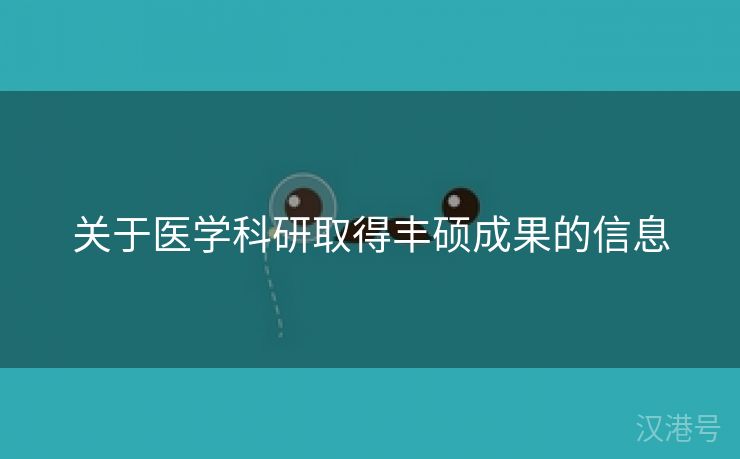 关于医学科研取得丰硕成果的信息

汉港号